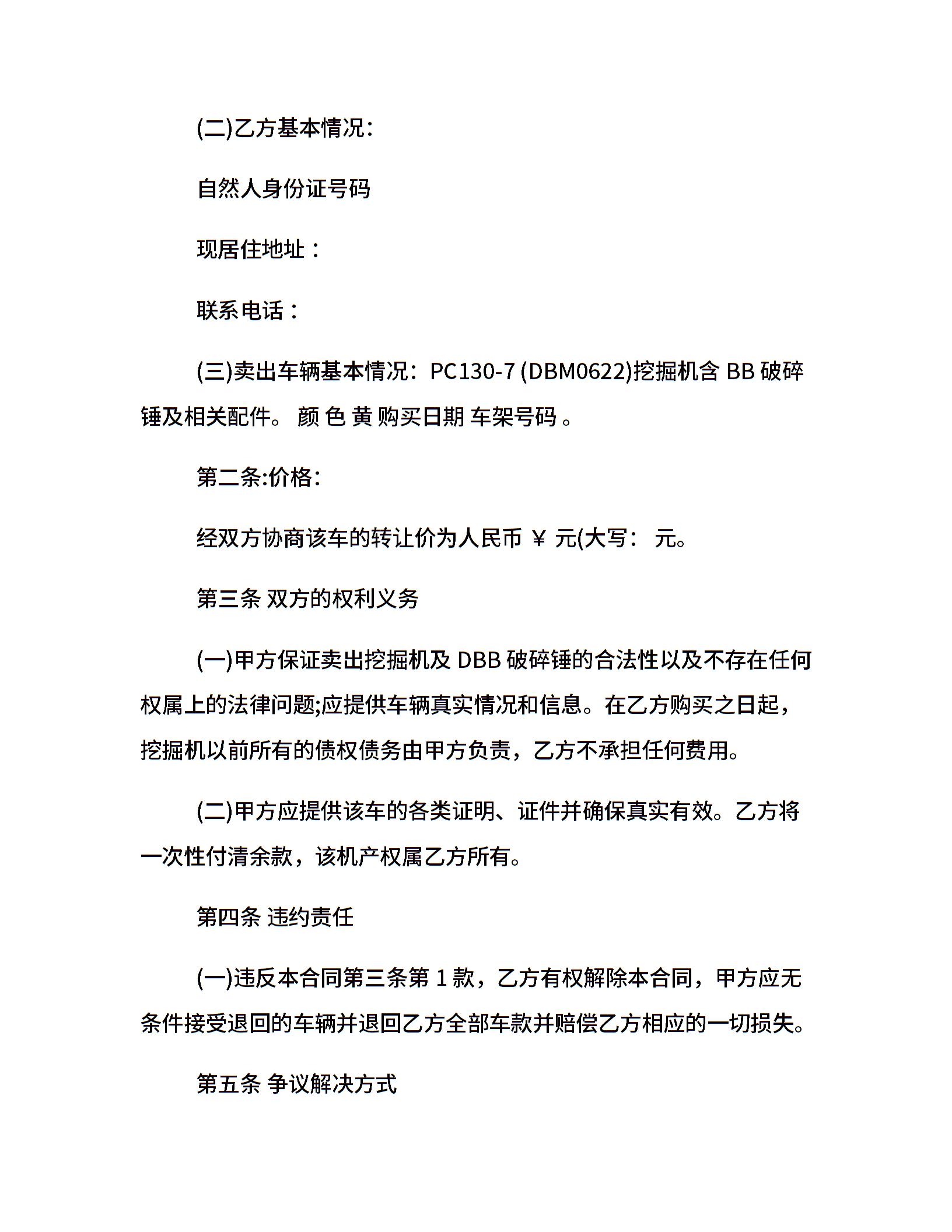 (二)乙方基本情况：

自然人身份证号码

现居住地址：

联系电话：

(三)卖出车辆基本情况：PC130-7 (DBM0622)挖掘机含 BB 破碎锤及相关配件。 颜 色 黄 购买日期 车架号码 。

第二条:价格:

经双方协商该车的转让价为人民币 ¥ 元(大写： 元。

第三条 双方的权利义务

(一)甲方保证卖出挖掘机及 DBB 破碎锤的合法性以及不存在任何权属上的法律问题;应提供车辆真实情况和信息。在乙方购买之日起，挖掘机以前所有的债权债务由甲方负责，乙方不承担任何费用。

(二)甲方应提供该车的各类证明、证件并确保真实有效。乙方将一次性付清余款，该机产权属乙方所有。

第四条 违约责任

(一)违反本合同第三条第 1 款，乙方有权解除本合同，甲方应无条件接受退回的车辆并退回乙方全部车款并赔偿乙方相应的一切损失。

第五条 争议解决方式